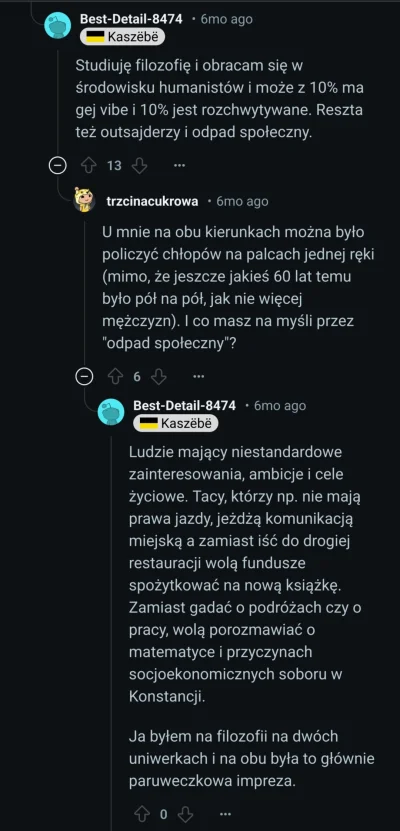 Best-Detail-8474 • 6mo ago
Kaszëbë

Studiuję filozofię i obracam się w środowisku humanistów i może z 10% ma gej vibe i 10% jest rozchwytywane. Reszta też outsajderzy i odpad społeczny.

13 ...

trzcinacukrowa • 6mo ago

U mnie na obu kierunkach można było policzyć chłopów na palcach jednej ręki (mimo, że jeszcze jakieś 60 lat temu było pół na pół, jak nie więcej mężczyzn). I co masz na myśli przez "odpad społeczny"?

6 ...

Best-Detail-8474 • 6mo ago
Kaszëbë

Ludzie mający niestandardowe zainteresowania, ambicje i cele życiowe. Tacy, którzy np. nie mają prawa jazdy, jeżdżą komunikacją miejską a zamiast iść do drogiej restauracji wolą fundusze spożytkować na nową książkę. Zamiast gadać o podróżach czy o pracy, wolą porozmawiać o matematyce i przyczynach socjoekonomicznych soboru w Konstancji.

Ja byłem na filozofii na dwóch uniwerkach i na obu była to głównie paruweczkowa impreza.

0 ...